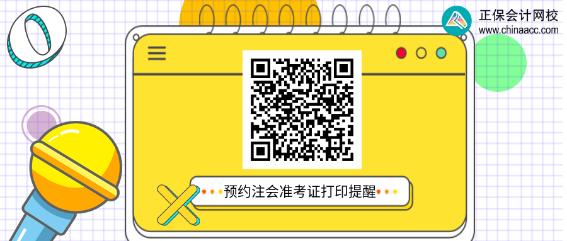 正保会计网校
www.chinaacc.com

预约注会准考证打印提醒